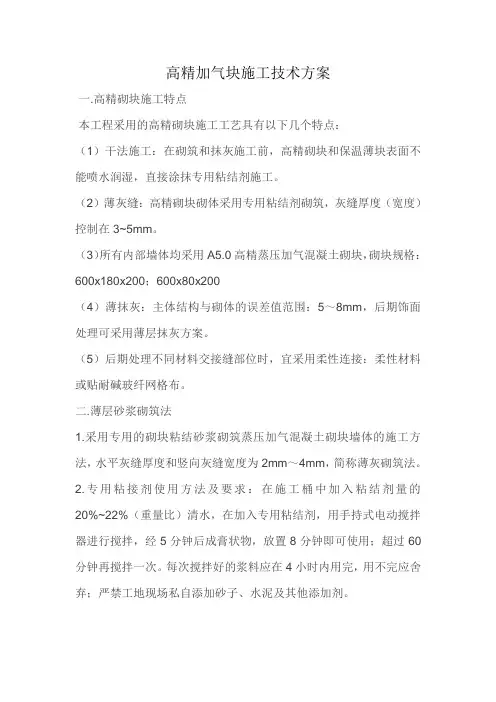 高精加气块施工技术方案

一.高精砌块施工特点

本工程采用的高精砌块施工工艺具有以下几个特点：

（1）干法施工：在砌筑和抹灰施工前，高精砌块和保温薄块表面不能喷水润湿，直接涂抹专用粘结剂施工。

（2）薄灰缝：高精砌块砌体采用专用粘结剂砌筑，灰缝厚度（宽度）控制在 3~5mm。

（3）所有内部墙体均采用 A5.0 高精蒸压加气混凝土砌块，砌块规格：600x180x200；600x80x200

（4）薄抹灰：主体结构与砌体的误差值范围：5～8mm，后期饰面处理可采用薄层抹灰方案。

（5）后期处理不同材料交接缝部位时，宜采用柔性连接：柔性材料或贴耐碱玻纤网格布。

二.薄层砂浆砌筑法

1.采用专用的砌块粘结砂浆砌筑蒸压加气混凝土砌块墙体的施工方法，水平灰缝厚度和竖向灰缝宽度为 2mm～4mm，简称薄灰砌筑法。

2.专用粘接剂使用方法及要求：在施工桶中加入粘结剂量的 20%~22%（重量比）清水，在加入专用粘结剂，用手持式电动搅拌器进行搅拌，经 5 分钟后成膏状物，放置 8 分钟即可使用；超过 60 分钟再搅拌一次。每次搅拌好的浆料应在 4 小时内用完，用不完应舍弃；严禁工地现场私自添加砂子、水泥及其他添加剂。